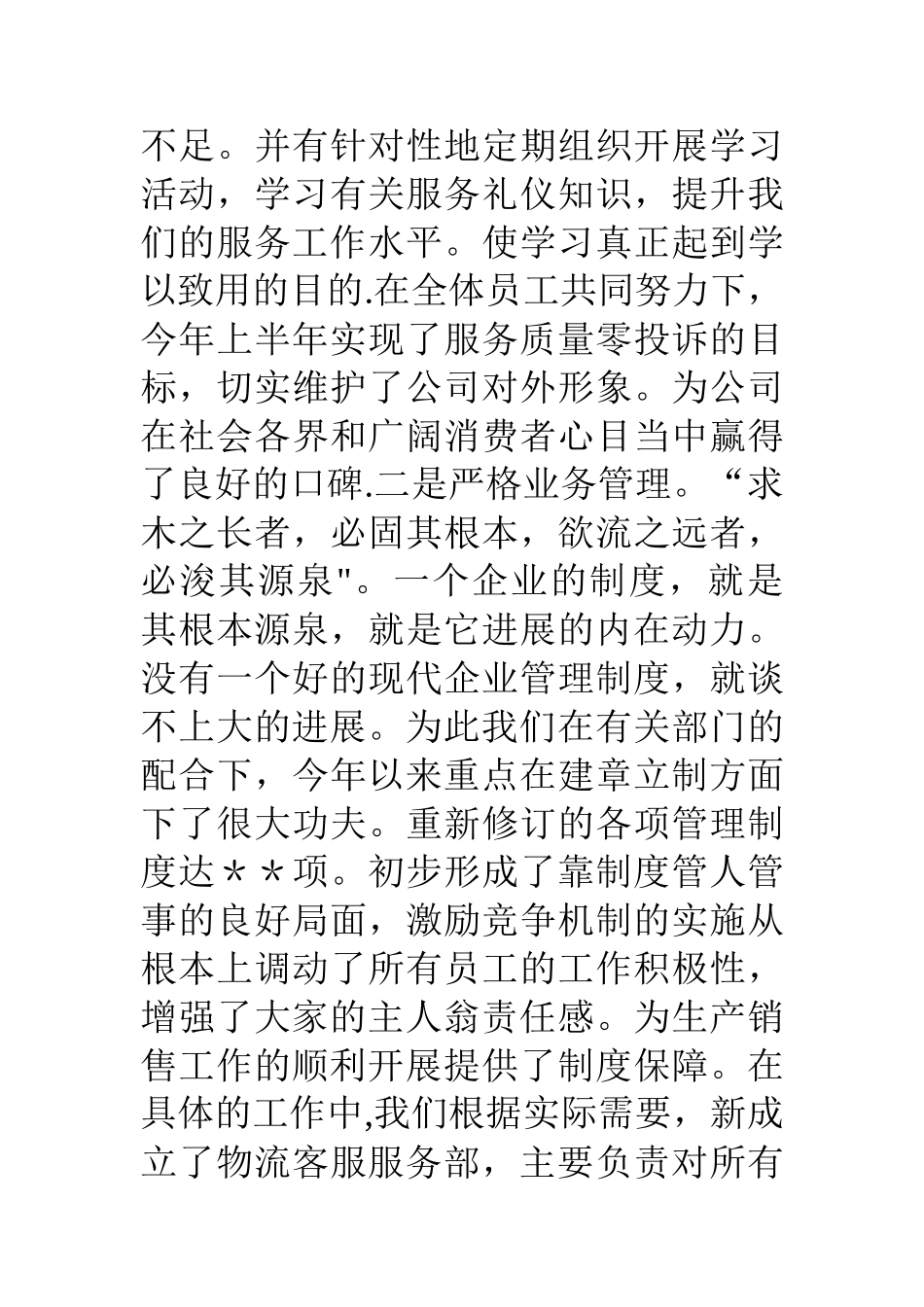 不足。并有针对性地定期组织开展学习活动，学习有关服务礼仪知识，提升我们的服务工作水平。使学习真正起到学以致用的目的.在全体员工共同努力下，今年上半年实现了服务质量零投诉的目标，切实维护了公司对外形象。为公司在社会各界和广阔消费者心目当中赢得了良好的口碑.二是严格业务管理。“求木之长者，必固其根本，欲流之远者，必浚其源泉"。一个企业的制度，就是其根本源泉，就是它进展的内在动力。没有一个好的现代企业管理制度，就谈不上大的进展。为此我们在有关部门的配合下，今年以来重点在建章立制方面下了很大功夫。重新修订的各项管理制度达＊＊项。初步形成了靠制度管人管事的良好局面，激励竞争机制的实施从根本上调动了所有员工的工作积极性，增强了大家的主人翁责任感。为生产销售工作的顺利开展提供了制度保障。在具体的工作中,我们根据实际需要，新成立了物流客服服务部，主要负责对所有